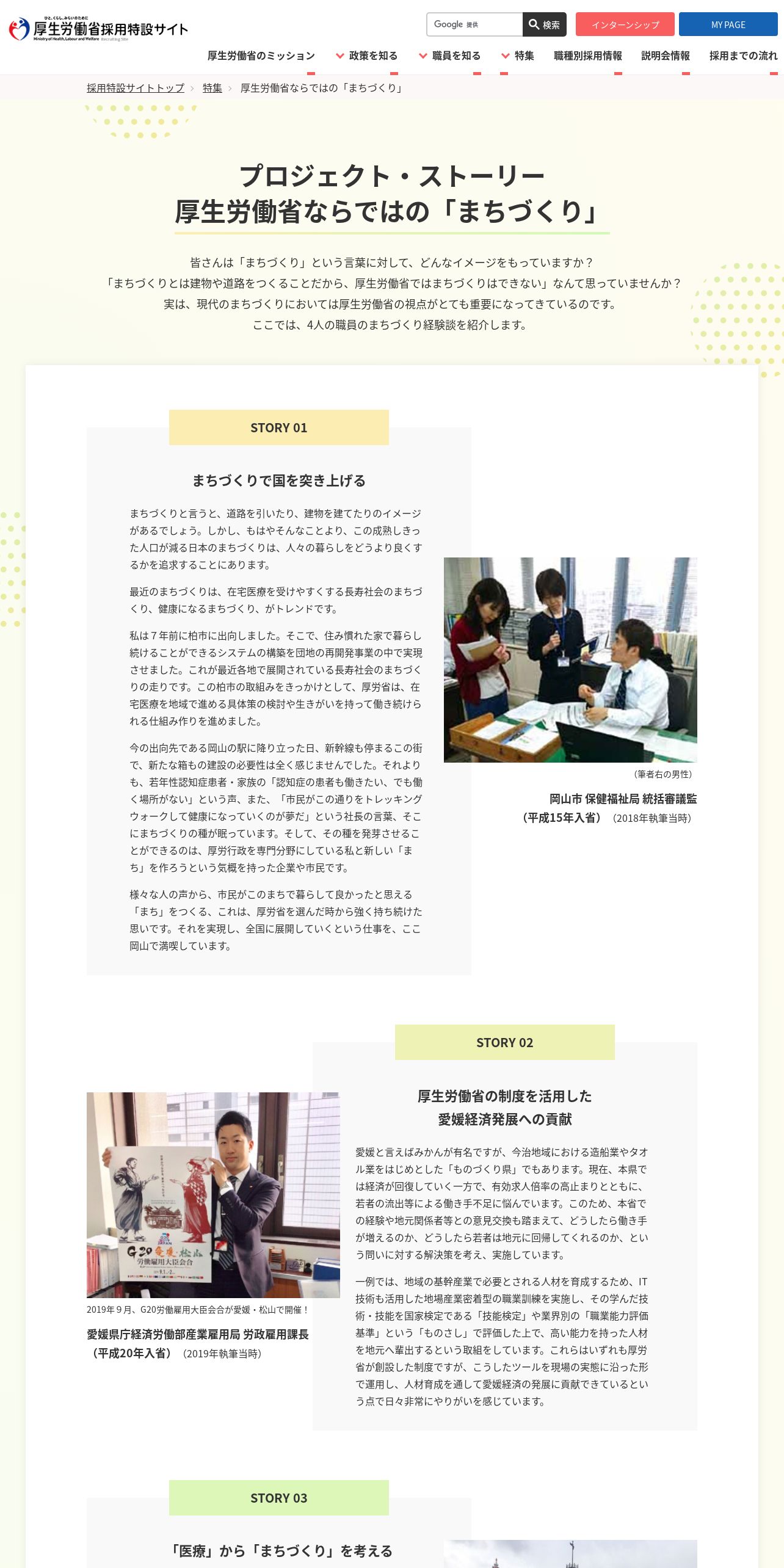 ひと、くらし、みらいのために
厚生労働省採用特設サイト
Ministry of Health, Labour and Welfare Recruiting Site

Google 提供 検索 インターンシップ MY PAGE

厚生労働省のミッション　政策を知る　職員を知る　特集　職種別採用情報　説明会情報　採用までの流れ

採用特設サイトトップ › 特集 › 厚生労働省ならではの「まちづくり」

プロジェクト・ストーリー
厚生労働省ならではの「まちづくり」

皆さんは「まちづくり」という言葉に対して、どんなイメージをもっていますか？
「まちづくりとは建物や道路をつくることだから、厚生労働省ではまちづくりはできない」なんて思っていませんか？
実は、現代のまちづくりにおいては厚生労働省の視点がとても重要になってきているのです。
ここでは、4人の職員のまちづくり経験談を紹介します。

STORY 01

まちづくりで国を突き上げる

まちづくりと言うと、道路を引いたり、建物を建てたりのイメージがあるでしょう。しかし、もはやそんなことより、この成熟しきった人口が減る日本のまちづくりは、人々の暮らしをどうより良くするかを追求することにあります。

最近のまちづくりは、在宅医療を受けやすくする長寿社会のまちづくり、健康になるまちづくり、がトレンドです。

私は７年前に柏市に出向しました。そこで、住み慣れた家で暮らし続けることができるシステムの構築を団地の再開発事業の中で実現させました。これが最近各地で展開されている長寿社会のまちづくりの走りです。この柏市の取組みをきっかけとして、厚労省は、在宅医療を地域で進める具体策の検討や生きがいを持って働き続けられる仕組み作りを進めました。

今の出向先である岡山の駅に降り立った日、新幹線も停まるこの街で、新たな箱もの建設の必要性は全く感じませんでした。それよりも、若年性認知症患者・家族の「認知症の患者も働きたい、でも働く場所がない」という声、また、「市民がこの通りをトレッキングウォークして健康になっていくのが夢だ」という社長の言葉、そこにまちづくりの種が眠っています。そして、その種を発芽させることができるのは、厚労行政を専門分野にしている私と新しい「まち」を作ろうという気概を持った企業や市民です。

様々な人の声から、市民がこのまちで暮らして良かったと思える「まち」をつくる、これは、厚労省を選んだ時から強く持ち続けた思いです。それを実現し、全国に展開していくという仕事を、ここ岡山で満喫しています。

（筆者右の男性）
岡山市 保健福祉局 統括審議監
（平成15年入省）（2018年執筆当時）

STORY 02

厚生労働省の制度を活用した
愛媛経済発展への貢献

G20 愛媛・松山
労働雇用大臣会合

2019年９月、G20労働雇用大臣会合が愛媛・松山で開催！
愛媛県庁経済労働部産業雇用局 労政雇用課長
（平成20年入省）（2019年執筆当時）

愛媛と言えばみかんが有名ですが、今治地域における造船業やタオル業をはじめとした「ものづくり県」でもあります。現在、本県では経済が回復していく一方で、有効求人倍率の高止まりとともに、若者の流出等による働き手不足に悩んでいます。このため、本省での経験や地元関係者等との意見交換も踏まえて、どうしたら働き手が増えるのか、どうしたら若者は地元に回帰してくれるのか、という問いに対する解決策を考え、実施しています。

一例では、地域の基幹産業で必要とされる人材を育成するため、IT技術も活用した地場産業密着型の職業訓練を実施し、その学んだ技術・技能を国家検定である「技能検定」や業界別の「職業能力評価基準」という「ものさし」で評価した上で、高い能力を持った人材を地元へ輩出するという取組をしています。これらはいずれも厚労省が創設した制度ですが、こうしたツールを現場の実態に沿った形で運用し、人材育成を通して愛媛経済の発展に貢献できているという点で日々非常にやりがいを感じています。

STORY 03

「医療」から「まちづくり」を考える